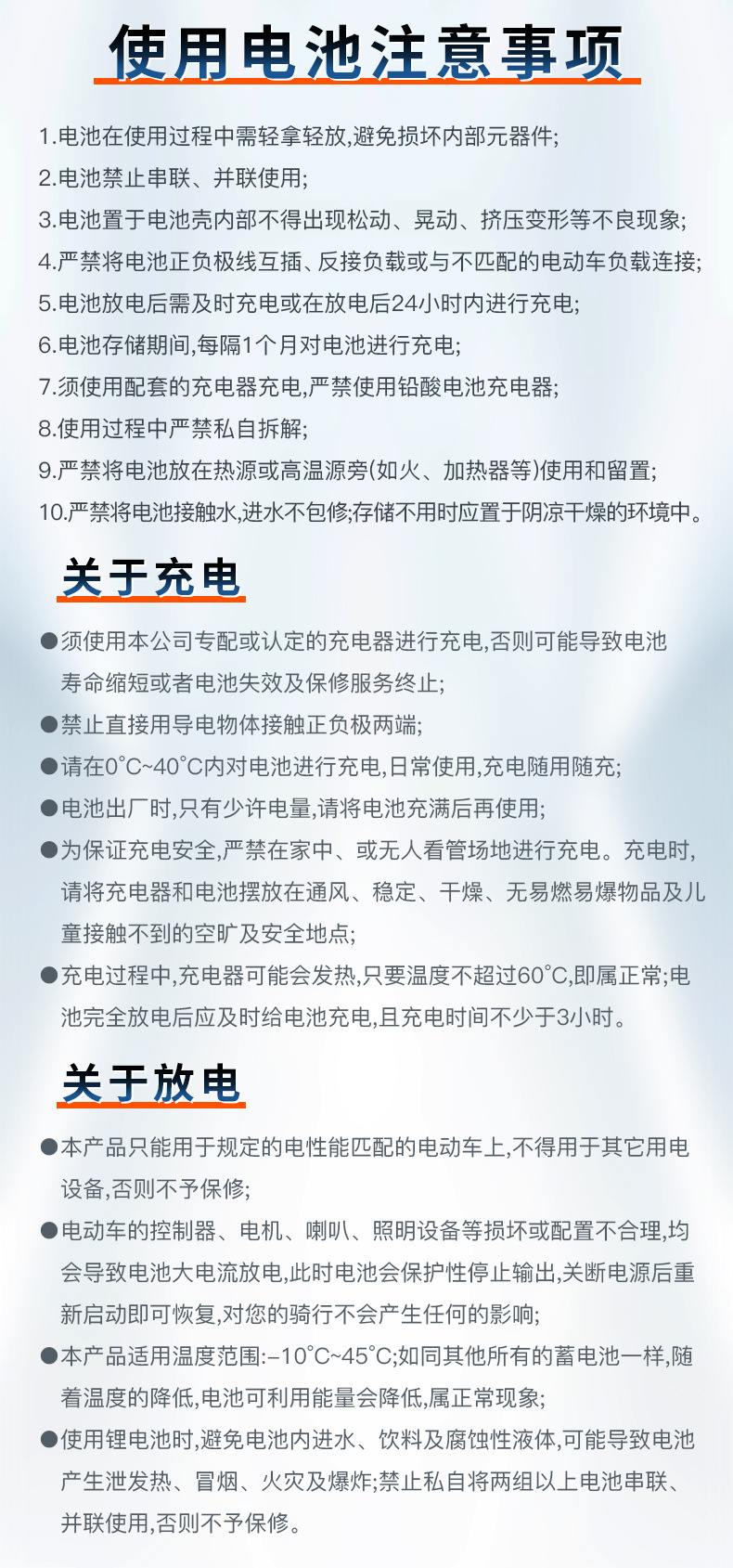 使用电池注意事项

1.电池在使用过程中需轻拿轻放,避免损坏内部元器件;

2.电池禁止串联、并联使用;

3.电池置于电池壳内部不得出现松动、晃动、挤压变形等不良现象;

4.严禁将电池正负极线互插、反接负载或与不匹配的电动车负载连接;

5.电池放电后需及时充电或在放电后24小时内进行充电;

6.电池存储期间,每隔1个月对电池进行充电;

7.须使用配套的充电器充电,严禁使用铅酸电池充电器;

8.使用过程中严禁私自拆解;

9.严禁将电池放在热源或高温源旁(如火、加热器等)使用和留置;

10.严禁将电池接触水,进水不包修;存储不用时应置于阴凉干燥的环境中。

关于充电

• 须使用本公司专配或认定的充电器进行充电,否则可能导致电池寿命缩短或者电池失效及保修服务终止;

• 禁止直接用导电物体接触正负极两端;

• 请在0°C~40°C内对电池进行充电,日常使用,充电随用随充;

• 电池出厂时,只有少许电量,请将电池充满后再使用;

• 为保证充电安全,严禁在家中、或无人看管场地进行充电。充电时,请将充电器和电池摆放在通风、稳定、干燥、无易燃易爆物品及儿童接触不到的空旷及安全地点;

• 充电过程中,充电器可能会发热,只要温度不超过60°C,即属正常;电池完全放电后应及时给电池充电,且充电时间不少于3小时。

关于放电

• 本产品只能用于规定的电性能匹配的电动车上,不得用于其它用电设备,否则不予保修;

• 电动车的控制器、电机、喇叭、照明设备等损坏或配置不合理,均会导致电池大电流放电,此时电池会保护性停止输出,关断电源后重新启动即可恢复,对您的骑行不会产生任何的影响;

• 本产品适用温度范围:-10°C~45°C;如同其他所有的蓄电池一样,随着温度的降低,电池可利用能量会降低,属正常现象;

• 使用锂电池时,避免电池内进水、饮料及腐蚀性液体,可能导致电池产生泄发热、冒烟、火灾及爆炸;禁止私自将两组以上电池串联、并联使用,否则不予保修。